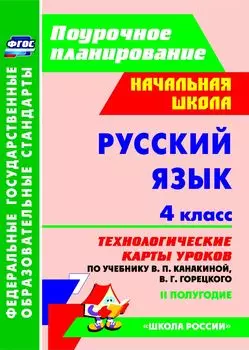 ФГОС

ФЕДЕРАЛЬНЫЕ ГОСУДАРСТВЕННЫЕ ОБРАЗОВАТЕЛЬНЫЕ СТАНДАРТЫ

Поурочное планирование

НАЧАЛЬНАЯ ШКОЛА

РУССКИЙ ЯЗЫК

4 класс

ТЕХНОЛОГИЧЕСКИЕ КАРТЫ УРОКОВ

ПО УЧЕБНИКУ В. П. КАНАКИНОЙ, В. Г. ГОРЕЦКОГО

II ПОЛУГОДИЕ

«ШКОЛА РОССИИ»